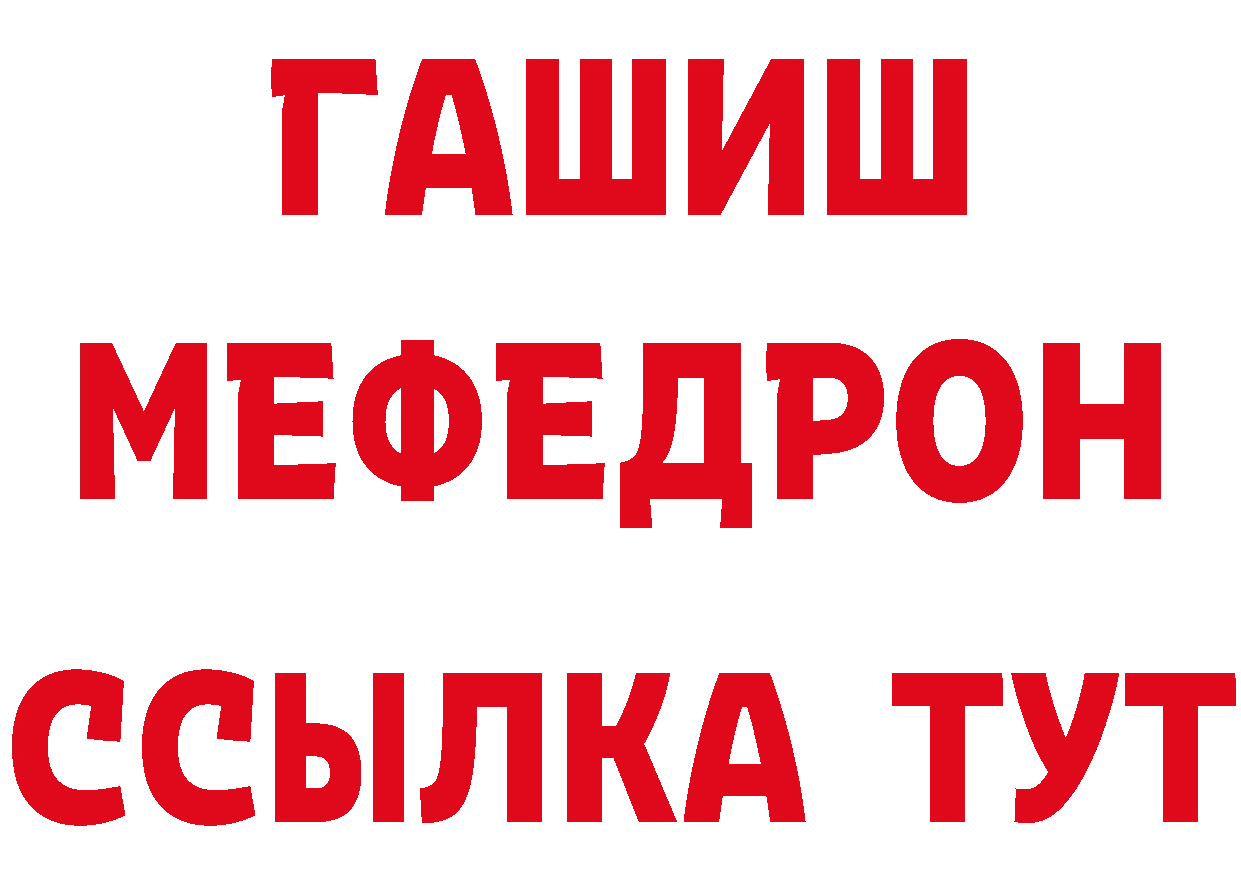 ГАШИШ
МЕФЕДРОН
ССЫЛКА ТУТ